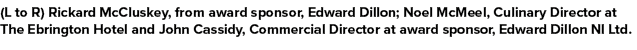 (L to R) Rickard McCluskey, from award sponsor, Edward Dillon; Noel McMeel, Culinary Director at The Ebrington Hotel and John Cassidy, Commercial Director at award sponsor, Edward Dillon NI Ltd.